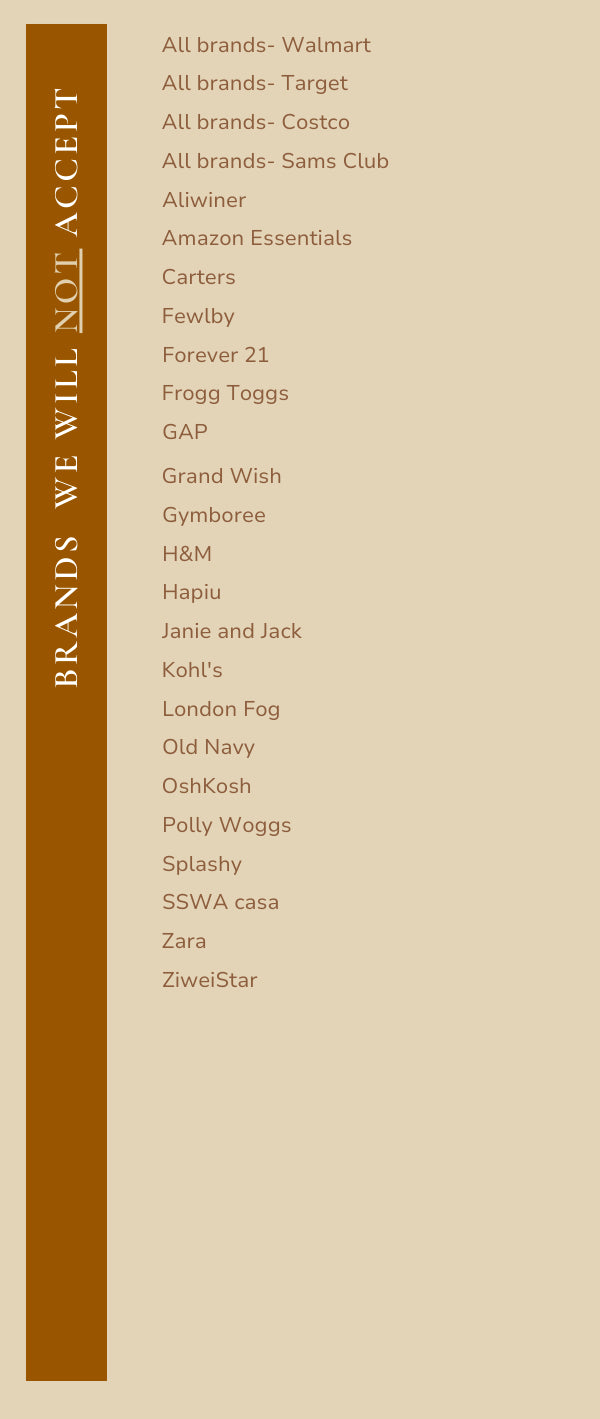 BRANDS WE WILL NOT ACCEPT

All brands- Walmart
All brands- Target
All brands- Costco
All brands- Sams Club
Aliwiner
Amazon Essentials
Carters
Fewlby
Forever 21
Frogg Toggs
GAP
Grand Wish
Gymboree
H&M
Hapiu
Janie and Jack
Kohl's
London Fog
Old Navy
OshKosh
Polly Woggs
Splashy
SSWA casa
Zara
ZiweiStar